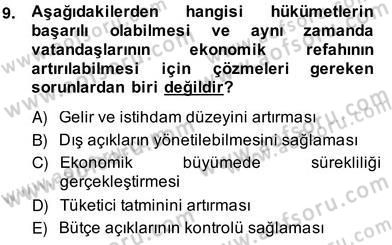 9. Aşağıdakilerden hangisi hükümetlerin başarılı olabilmesi ve aynı zamanda vatandaşlarının ekonomik refahının artırılabilmesi için çözmeleri gereken sorunlardan biri değildir?

A) Gelir ve istihdam düzeyini artırması
B) Dış açıkların yönetilebilmesini sağlaması
C) Ekonomik büyümede sürekliliği gerçekleştirmesi
D) Tüketici tatminini artırması
E) Bütçe açıklarının kontrolü sağlaması

www.aofsoru.com